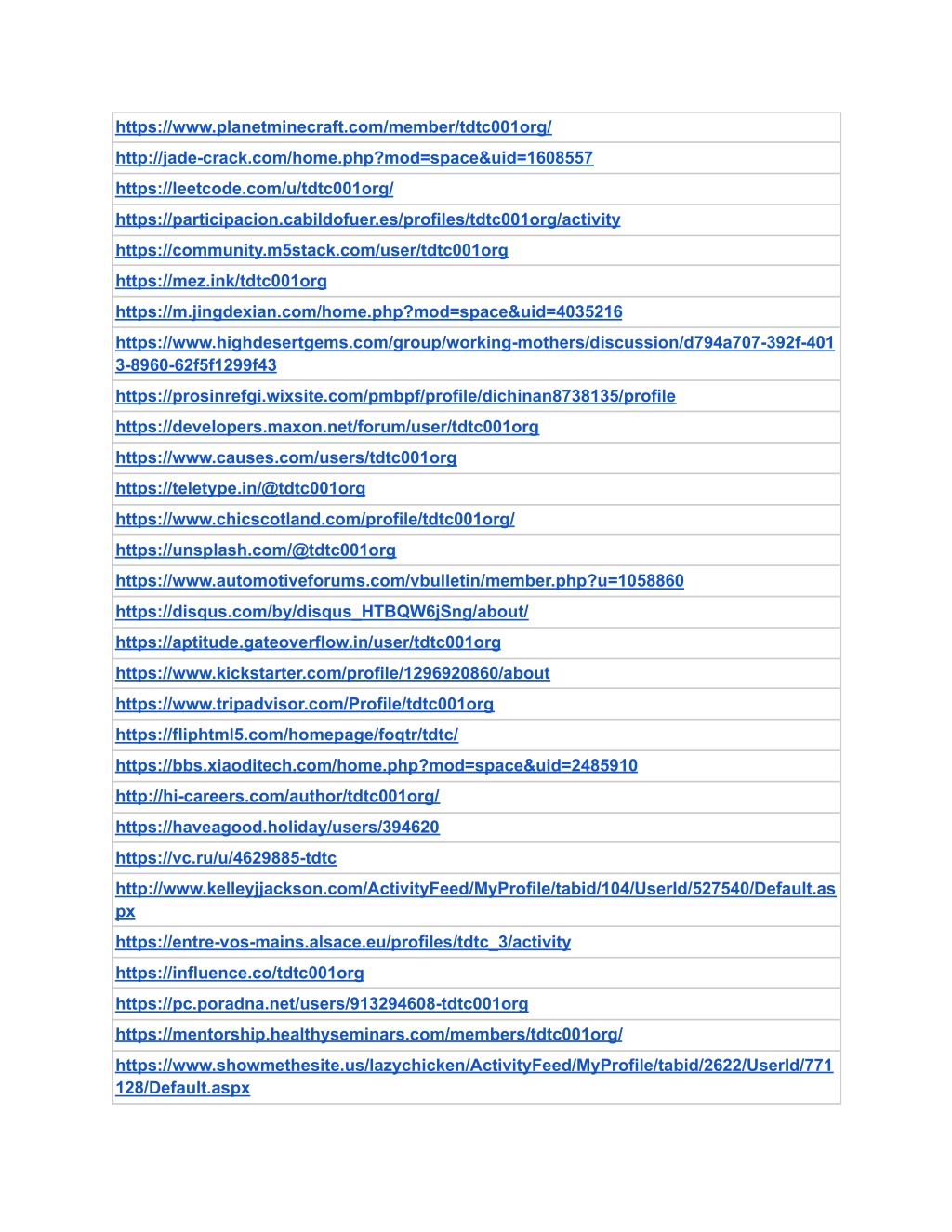 | https://www.planetminecraft.com/member/tdtc001org/ |
|---|
| http://jade-crack.com/home.php?mod=space&uid=1608557 |
| https://leetcode.com/u/tdtc001org/ |
| https://participacion.cabildofuer.es/profiles/tdtc001org/activity |
| https://community.m5stack.com/user/tdtc001org |
| https://mez.ink/tdtc001org |
| https://m.jingdexian.com/home.php?mod=space&uid=4035216 |
| https://www.highdesertgems.com/group/working-mothers/discussion/d794a707-392f-4013-8960-62f5f1299f43 |
| https://prosinrefgi.wixsite.com/pmbpf/profile/dichinan8738135/profile |
| https://developers.maxon.net/forum/user/tdtc001org |
| https://www.causes.com/users/tdtc001org |
| https://teletype.in/@tdtc001org |
| https://www.chicscotland.com/profile/tdtc001org/ |
| https://unsplash.com/@tdtc001org |
| https://www.automotiveforums.com/vbulletin/member.php?u=1058860 |
| https://disqus.com/by/disqus_HTBQW6jSng/about/ |
| https://aptitude.gateoverflow.in/user/tdtc001org |
| https://www.kickstarter.com/profile/1296920860/about |
| https://www.tripadvisor.com/Profile/tdtc001org |
| https://fliphtml5.com/homepage/foqtr/tdtc/ |
| https://bbs.xiaoditech.com/home.php?mod=space&uid=2485910 |
| http://hi-careers.com/author/tdtc001org/ |
| https://haveagood.holiday/users/394620 |
| https://vc.ru/u/4629885-tdtc |
| http://www.kelleyjjackson.com/ActivityFeed/MyProfile/tabid/104/UserId/527540/Default.aspx |
| https://entre-vos-mains.alsace.eu/profiles/tdtc_3/activity |
| https://influence.co/tdtc001org |
| https://pc.poradna.net/users/913294608-tdtc001org |
| https://mentorship.healthyseminars.com/members/tdtc001org/ |
| https://www.showmethesite.us/lazychicken/ActivityFeed/MyProfile/tabid/2622/UserId/771128/Default.aspx |